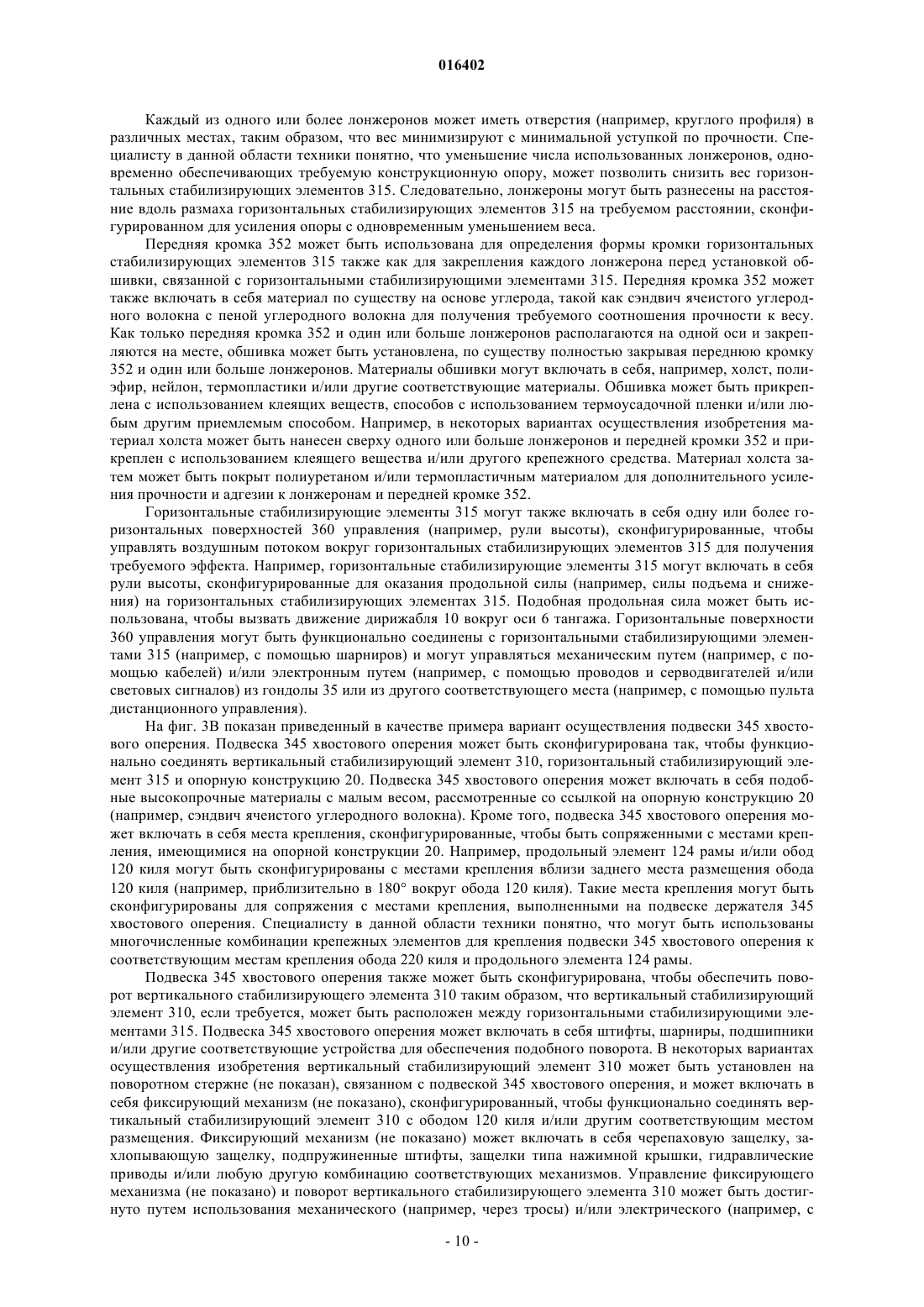 016402

Каждый из одного или более лонжеронов может иметь отверстия (например, круглого профиля) в различных местах, таким образом, что вес минимизируют с минимальной уступкой по прочности. Специалисту в данной области техники понятно, что уменьшение числа использованных лонжеронов, одновременно обеспечивающих требуемую конструкционную опору, может позволить снизить вес горизонтальных стабилизирующих элементов 315. Следовательно, лонжероны могут быть разнесены на расстояние вдоль размаха горизонтальных стабилизирующих элементов 315 на требуемом расстоянии, сконфигурированном для усиления опоры с одновременным уменьшением веса.

Передняя кромка 352 может быть использована для определения формы кромки горизонтальных стабилизирующих элементов 315 также как для закрепления каждого лонжерона перед установкой обшивки, связанной с горизонтальными стабилизирующими элементами 315. Передняя кромка 352 может также включать в себя материал по существу на основе углерода, такой как сэндвич ячеистого углеродного волокна с пеной углеродного волокна для получения требуемого соотношения прочности к весу. Как только передняя кромка 352 и один или больше лонжеронов располагаются на одной оси и закрепляются на месте, обшивка может быть установлена, по существу полностью закрывая переднюю кромку 352 и один или больше лонжеронов. Материалы обшивки могут включать в себя, например, холст, полиэфир, нейлон, термопластики и/или другие соответствующие материалы. Обшивка может быть прикреплена с использованием клеящих веществ, способов с использованием термоусадочной пленки и/или любым другим приемлемым способом. Например, в некоторых вариантах осуществления изобретения материал холста может быть нанесен сверху одного или больше лонжеронов и передней кромки 352 и прикреплен с использованием клеящего вещества и/или другого крепежного средства. Материал холста затем может быть покрыт полиуретаном и/или термопластичным материалом для дополнительного усиления прочности и адгезии к лонжеронам и передней кромке 352.

Горизонтальные стабилизирующие элементы 315 могут также включать в себя одну или более горизонтальных поверхностей 360 управления (например, рули высоты), сконфигурированные, чтобы управлять воздушным потоком вокруг горизонтальных стабилизирующих элементов 315 для получения требуемого эффекта. Например, горизонтальные стабилизирующие элементы 315 могут включать в себя рули высоты, сконфигурированные для оказания продольной силы (например, силы подъема и снижения) на горизонтальных стабилизирующих элементах 315. Подобная продольная сила может быть использована, чтобы вызвать движение дирижабля 10 вокруг оси 6 тангажа. Горизонтальные поверхности 360 управления могут быть функционально соединены с горизонтальными стабилизирующими элементами 315 (например, с помощью шарниров) и могут управляться механическим путем (например, с помощью кабелей) и/или электронным путем (например, с помощью проводов и серводвигателей и/или световых сигналов) из гондолы 35 или из другого соответствующего места (например, с помощью пульта дистанционного управления).

На фиг. 3В показан приведенный в качестве примера вариант осуществления подвески 345 хвостового оперения. Подвеска 345 хвостового оперения может быть сконфигурирована так, чтобы функционально соединять вертикальный стабилизирующий элемент 310, горизонтальный стабилизирующий элемент 315 и опорную конструкцию 20. Подвеска 345 хвостового оперения может включать в себя подобные высокопрочные материалы с малым весом, рассмотренные со ссылкой на опорную конструкцию 20 (например, сэндвич ячеистого углеродного волокна). Кроме того, подвеска 345 хвостового оперения может включать в себя места крепления, сконфигурированные, чтобы быть сопряженными с местами крепления, имеющимися на опорной конструкции 20. Например, продольный элемент 124 рамы и/или обод 120 киля могут быть сконфигурированы с местами крепления вблизи заднего места размещения обода 120 киля (например, приблизительно в 180° вокруг обода 120 киля). Такие места крепления могут быть сконфигурированы для сопряжения с местами крепления, выполненными на подвеске держателя 345 хвостового оперения. Специалисту в данной области техники понятно, что могут быть использованы многочисленные комбинации крепежных элементов для крепления подвески 345 хвостового оперения к соответствующим местам крепления обода 220 киля и продольного элемента 124 рамы.

Подвеска 345 хвостового оперения также может быть сконфигурирована, чтобы обеспечить поворот вертикального стабилизирующего элемента 310 таким образом, что вертикальный стабилизирующий элемент 310, если требуется, может быть расположен между горизонтальными стабилизирующими элементами 315. Подвеска 345 хвостового оперения может включать в себя штифты, шарниры, подшипники и/или другие соответствующие устройства для обеспечения подобного поворота. В некоторых вариантах осуществления изобретения вертикальный стабилизирующий элемент 310 может быть установлен на поворотном стержне (не показан), связанном с подвеской 345 хвостового оперения, и может включать в себя фиксирующий механизм (не показано), сконфигурированный, чтобы функционально соединять вертикальный стабилизирующий элемент 310 с ободом 120 киля и/или другим соответствующим местом размещения. Фиксирующий механизм (не показано) может включать в себя черепаховую защелку, захлопывающую защелку, подпружиненные штифты, защелки типа нажимной крышки, гидравлические приводы и/или любую другую комбинацию соответствующих механизмов. Управление фиксирующего механизма (не показано) и поворот вертикального стабилизирующего элемента 310 может быть достигнуто путем использования механического (например, через тросы) и/или электрического (например, с

- 10 -